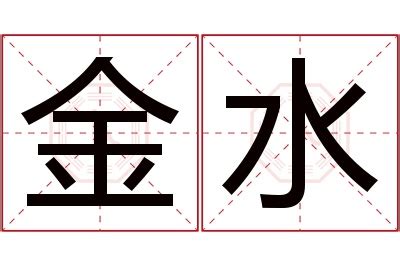 金水